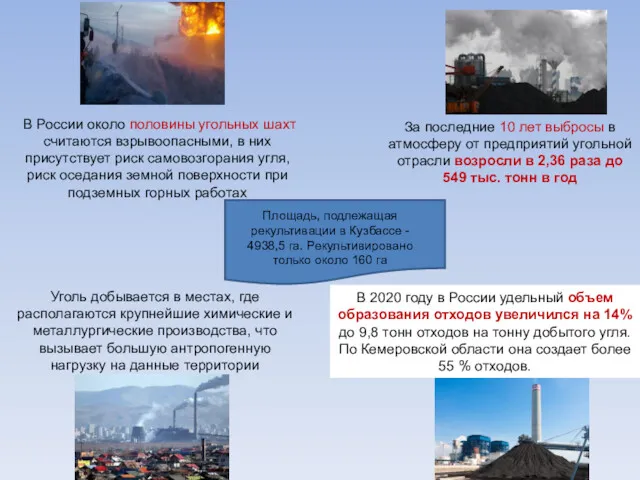 В России около половины угольных шахт считаются взрывоопасными, в них присутствует риск самовозгорания угля, риск оседания земной поверхности при подземных горных работах

За последние 10 лет выбросы в атмосферу от предприятий угольной отрасли возросли в 2,36 раза до 549 тыс. тонн в год

Площадь, подлежащая рекультивации в Кузбассе - 4938,5 га. Рекультивировано только около 160 га

Уголь добывается в местах, где располагаются крупнейшие химические и металлургические производства, что вызывает большую антропогенную нагрузку на данные территории

В 2020 году в России удельный объем образования отходов увеличился на 14% до 9,8 тонн отходов на тонну добытого угля. По Кемеровской области она создает более 55 % отходов.